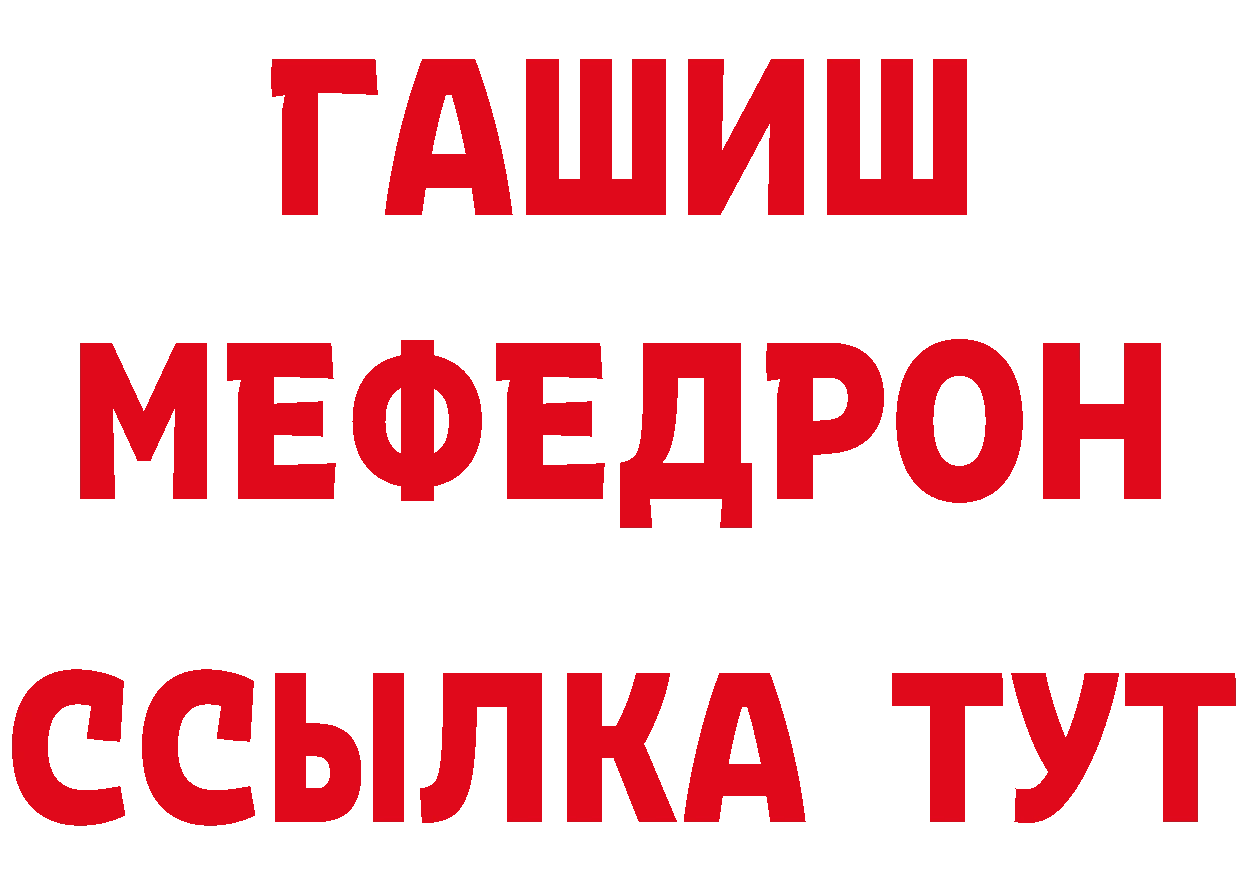 ГАШИШ
МЕФЕДРОН
ССЫЛКА ТУТ